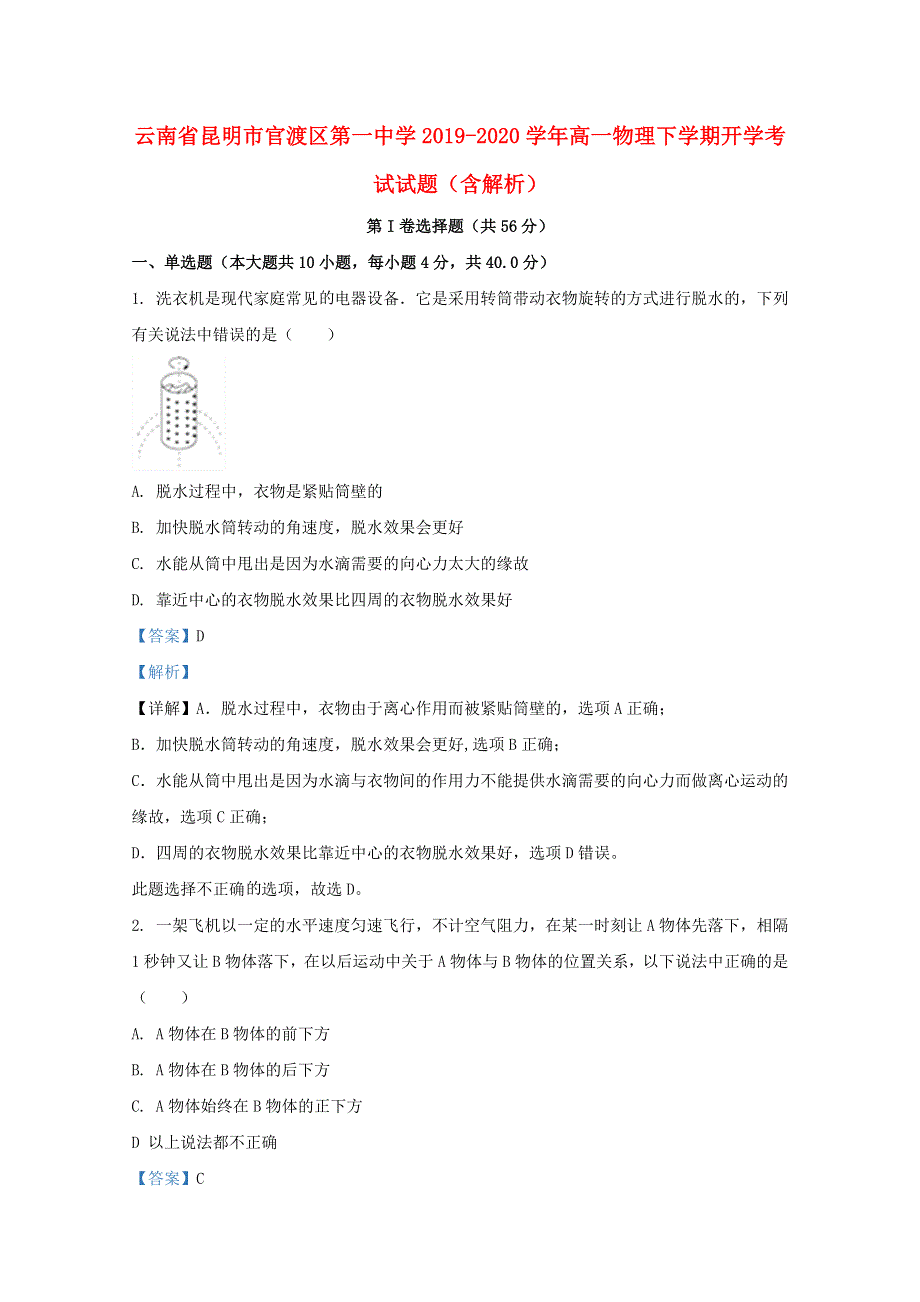 云南省昆明市官渡区第一中学2019-2020学年高一物理下学期开学考试试题（含解析）

第Ⅰ卷选择题（共56分）

一、单选题（本大题共10小题，每小题4分，共40.0分）

1. 洗衣机是现代家庭常见的电器设备．它是采用转筒带动衣物旋转的方式进行脱水的，下列有关说法中错误的是（　　）

A. 脱水过程中，衣物是紧贴筒壁的

B. 加快脱水筒转动的角速度，脱水效果会更好

C. 水能从筒中甩出是因为水滴需要的向心力太大的缘故

D. 靠近中心的衣物脱水效果比四周的衣物脱水效果好

【答案】D

【解析】

【详解】A. 脱水过程中，衣物由于离心作用而被紧贴筒壁的，选项A正确；

B. 加快脱水筒转动的角速度，脱水效果会更好,选项B正确；

C. 水能从筒中甩出是因为水滴与衣物间的作用力不能提供水滴需要的向心力而做离心运动的缘故，选项C正确；

D. 四周的衣物脱水效果比靠近中心的衣物脱水效果好，选项D错误。

此题选择不正确的选项，故选D。

2. 一架飞机以一定的水平速度匀速飞行，不计空气阻力，在某一时刻让A物体先落下，相隔1秒钟又让B物体落下，在以后运动中关于A物体与B物体的位置关系，以下说法中正确的是（　　）

A. A物体在B物体的前下方

B. A物体在B物体的后下方

C. A物体始终在B物体的正下方

D 以上说法都不正确

【答案】C